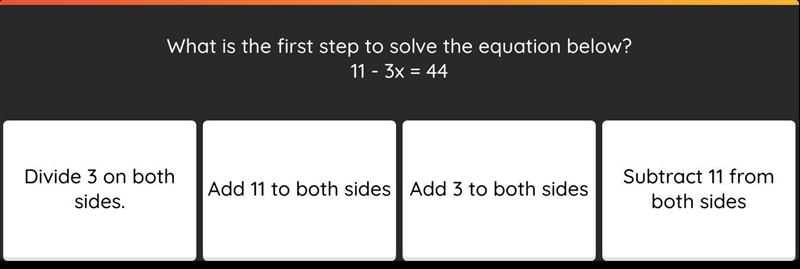 What is the first step to solve the equation below?
$11 - 3x = 44$

Divide 3 on both sides.

Add 11 to both sides

Add 3 to both sides

Subtract 11 from both sides